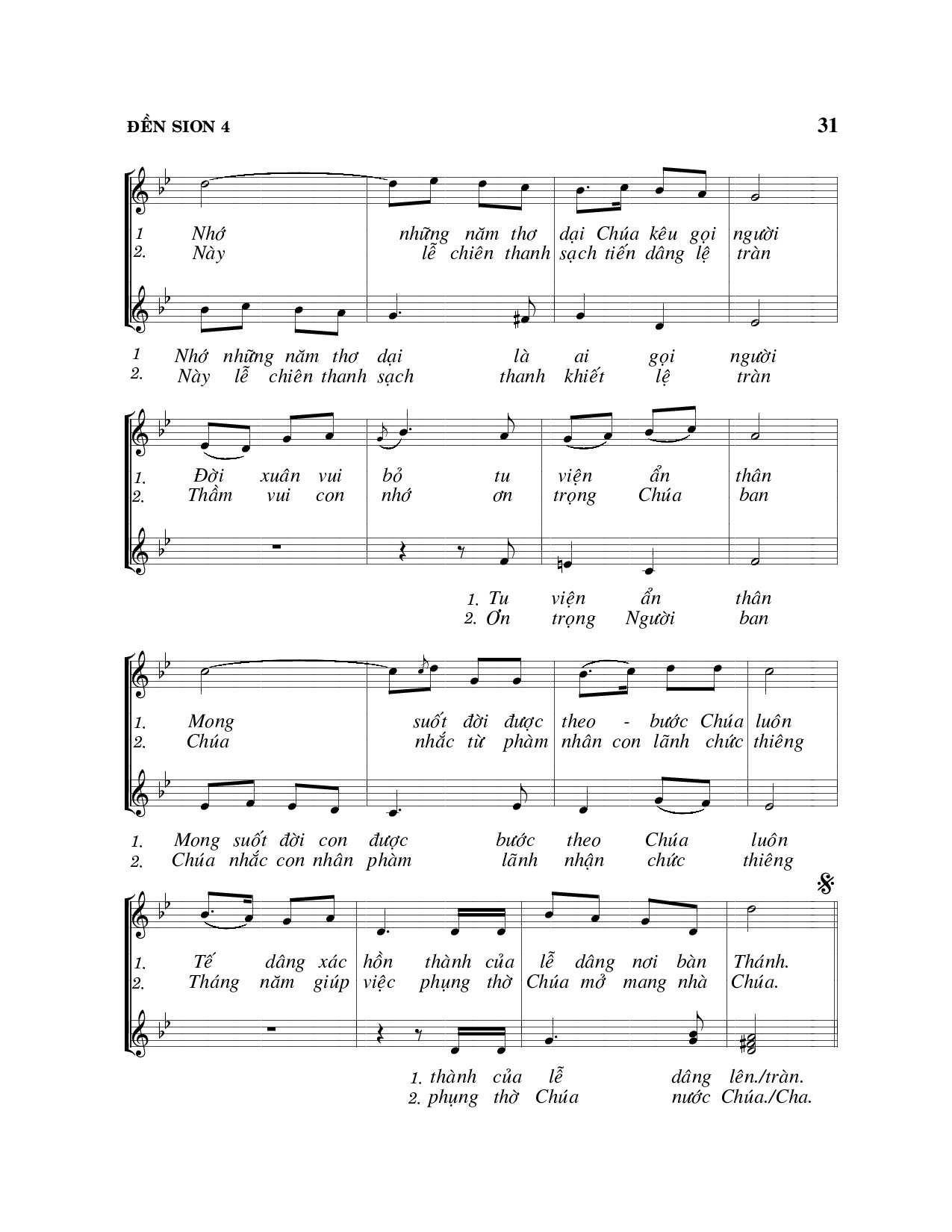 ĐỀN SION 4

31

1 Nhớ những năm thơ dại Chúa kêu gọi người
2. Này lễ chiên thanh sạch tiến dâng lệ tràn

1 Nhớ những năm thơ dại là ai gọi người
2. Này lễ chiên thanh sạch thanh khiết lệ tràn

1. Đời xuân vui bỏ tu viện ẩn thân
2. Thầm vui con nhớ ơn trọng Chúa ban

1. Tu viện ẩn thân
2. Ơn trọng Người ban

1. Mong suốt đời được theo - bước Chúa luôn
2. Chúa nhắc từ phàm nhân con lãnh chức thiêng

1. Mong suốt đời con được bước theo Chúa luôn
2. Chúa nhắc con nhân phàm lãnh nhận chức thiêng

1. Tế dâng xác hồn thành của lễ dâng nơi bàn Thánh.
2. Tháng năm giúp việc phụng thờ Chúa mở mang nhà Chúa.

1. thành của lễ dâng lên./tràn.
2. phụng thờ Chúa nước Chúa./Cha.